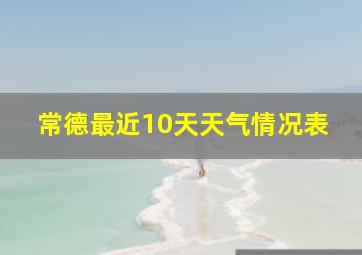 常德最近10天天气情况表